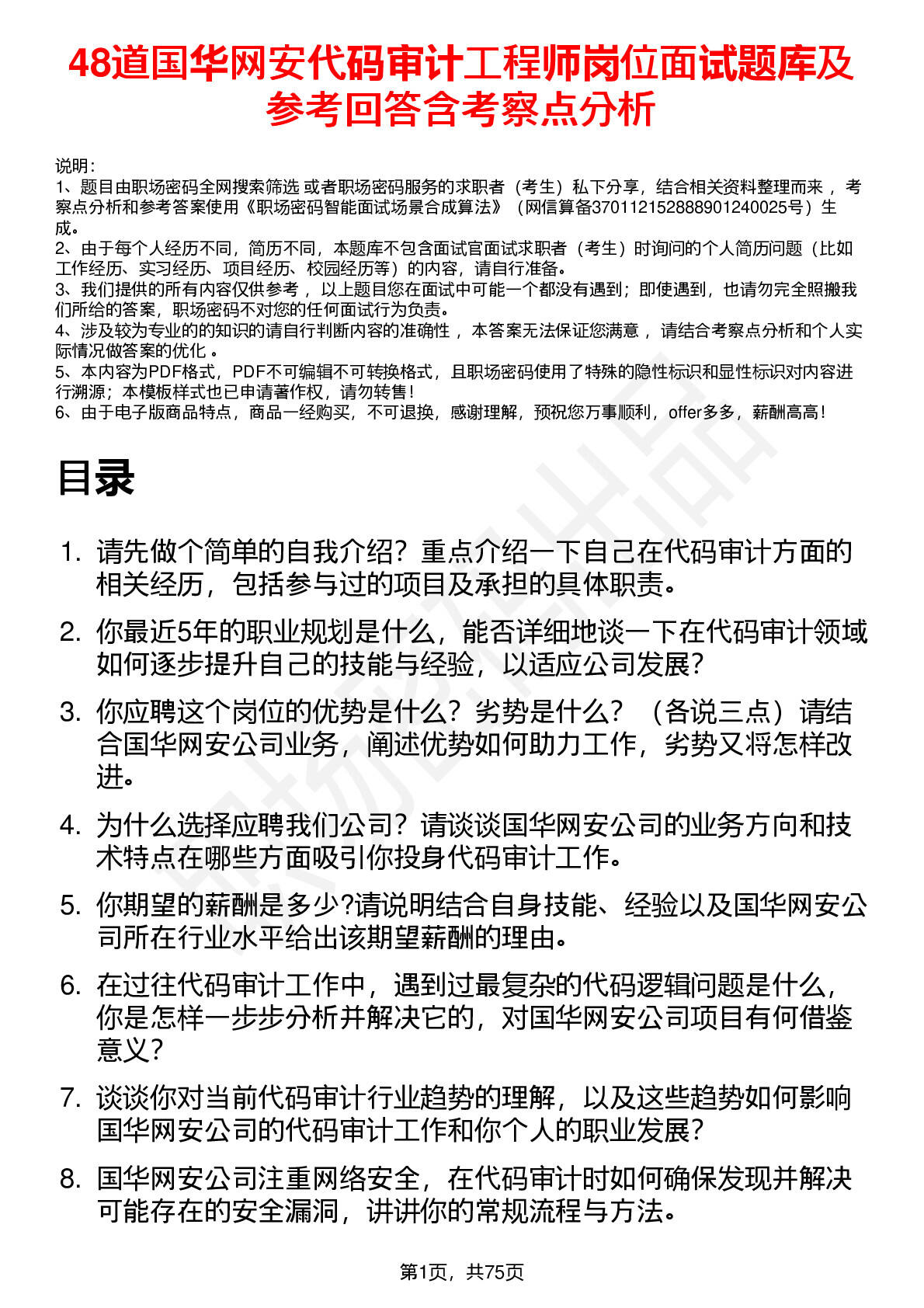 48道国华网安代码审计工程师岗位面试题库及参考回答含考察点分析

说明：
1、题目由职场密码全网搜索筛选 或者职场密码服务的求职者（考生）私下分享，结合相关资料整理而来 ，考察点分析和参考答案使用《职场密码智能面试场景合成算法》（网信算备370112152888901240025号）生成。
2、由于每个人经历不同，简历不同，本题库不包含面试官面试求职者（考生）时询问的个人简历问题（比如工作经历、实习经历、项目经历、校园经历等）的内容，请自行准备。
3、我们提供的所有内容仅供参考 ，以上题目您在面试中可能一个都没有遇到；即使遇到，也请勿完全照搬我们所给的答案，职场密码不对您的任何面试行为负责。
4、涉及较为专业的的知识的请自行判断内容的准确性 ，本答案无法保证您满意 ，请结合考察点分析和个人实际情况做答案的优化 。
5、本内容为PDF格式，PDF不可编辑不可转换格式，且职场密码使用了特殊的隐性标识和显性标识对内容进行溯源；本模板样式也已申请著作权，请勿转售！
6、由于电子版商品特点，商品一经购买，不可退换，感谢理解，预祝您万事顺利，offer多多，薪酬高高！

目录

1. 请先做个简单的自我介绍？重点介绍一下自己在代码审计方面的相关经历，包括参与过的项目及承担的具体职责。
2. 你最近5年的职业规划是什么，能否详细地谈一下在代码审计领域如何逐步提升自己的技能与经验，以适应公司发展？
3. 你应聘这个岗位的优势是什么？劣势是什么？（各说三点）请结合国华网安公司业务，阐述优势如何助力工作，劣势又将怎样改进。
4. 为什么选择应聘我们公司？请谈谈国华网安公司的业务方向和技术特点在哪些方面吸引你投身代码审计工作。
5. 你期望的薪酬是多少?请说明结合自身技能、经验以及国华网安公司所在行业水平给出该期望薪酬的理由。
6. 在过往代码审计工作中，遇到过最复杂的代码逻辑问题是什么，你是怎样一步步分析并解决它的，对国华网安公司项目有何借鉴意义？
7. 谈谈你对当前代码审计行业趋势的理解，以及这些趋势如何影响国华网安公司的代码审计工作和你个人的职业发展？
8. 国华网安公司注重网络安全，在代码审计时如何确保发现并解决可能存在的安全漏洞，讲讲你的常规流程与方法。

第1页，共75页